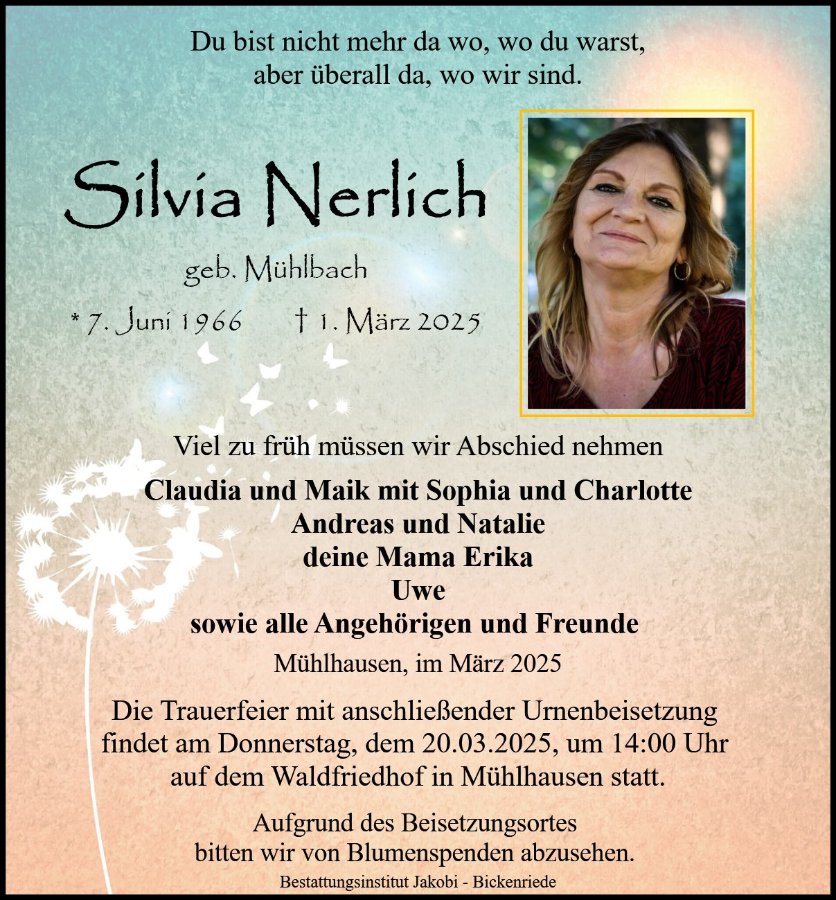 Du bist nicht mehr da wo, wo du warst,
aber überall da, wo wir sind.

Silvia Nerlich

geb. Mühlbach

* 7. Juni 1966 † 1. März 2025

Viel zu früh müssen wir Abschied nehmen

Claudia und Maik mit Sophia und Charlotte
Andreas und Natalie
deine Mama Erika
Uwe
sowie alle Angehörigen und Freunde

Mühlhausen, im März 2025

Die Trauerfeier mit anschließender Urnenbeisetzung findet am Donnerstag, dem 20.03.2025, um 14:00 Uhr auf dem Waldfriedhof in Mühlhausen statt.

Aufgrund des Beisetzungsortes bitten wir von Blumenspenden abzusehen.

Bestattungsinstitut Jakobi - Bickenriede